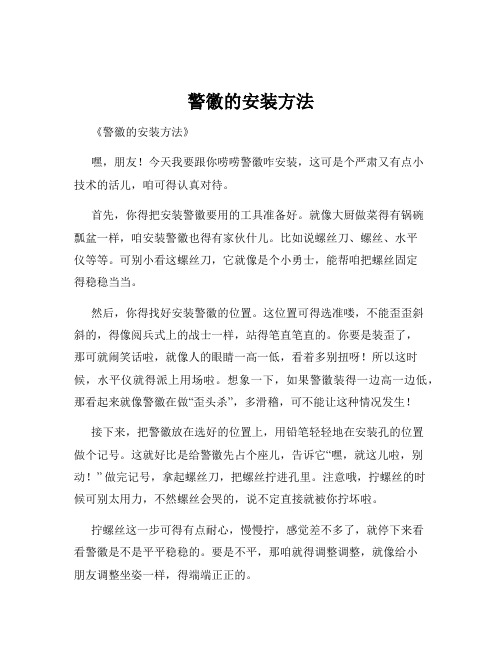 警徽的安装方法

《警徽的安装方法》

嘿，朋友！今天我要跟你唠唠警徽咋安装，这可是个严肃又有点小技术的活儿，咱可得认真对待。

首先，你得把安装警徽要用的工具准备好。就像大厨做菜得有锅碗瓢盆一样，咱安装警徽也得有家伙什儿。比如说螺丝刀、螺丝、水平仪等等。可别小看这螺丝刀，它就像是个小勇士，能帮咱把螺丝固定得稳稳当当。

然后，你得找好安装警徽的位置。这位置可得选准喽，不能歪歪斜斜的，得像阅兵式上的战士一样，站得笔直笔直的。你要是装歪了，那可就闹笑话啦，就像人的眼睛一高一低，看着多别扭呀！所以这时候，水平仪就得派上用场啦。想象一下，如果警徽装得一边高一边低，那看起来就像警徽在做“歪头杀”，多滑稽，可不能让这种情况发生！

接下来，把警徽放在选好的位置上，用铅笔轻轻地在安装孔的位置做个记号。这就好比是给警徽先占个座儿，告诉它“嘿，就这儿啦，别动！”做完记号，拿起螺丝刀，把螺丝拧进孔里。注意哦，拧螺丝的时候可别太用力，不然螺丝会哭的，说不定直接就被你拧坏啦。

拧螺丝这一步可得有点耐心，慢慢拧，感觉差不多了，就停下来看看警徽是不是平平稳稳的。要是不平，那咱就得调整调整，就像给小朋友调整坐姿一样，得端端正正的。